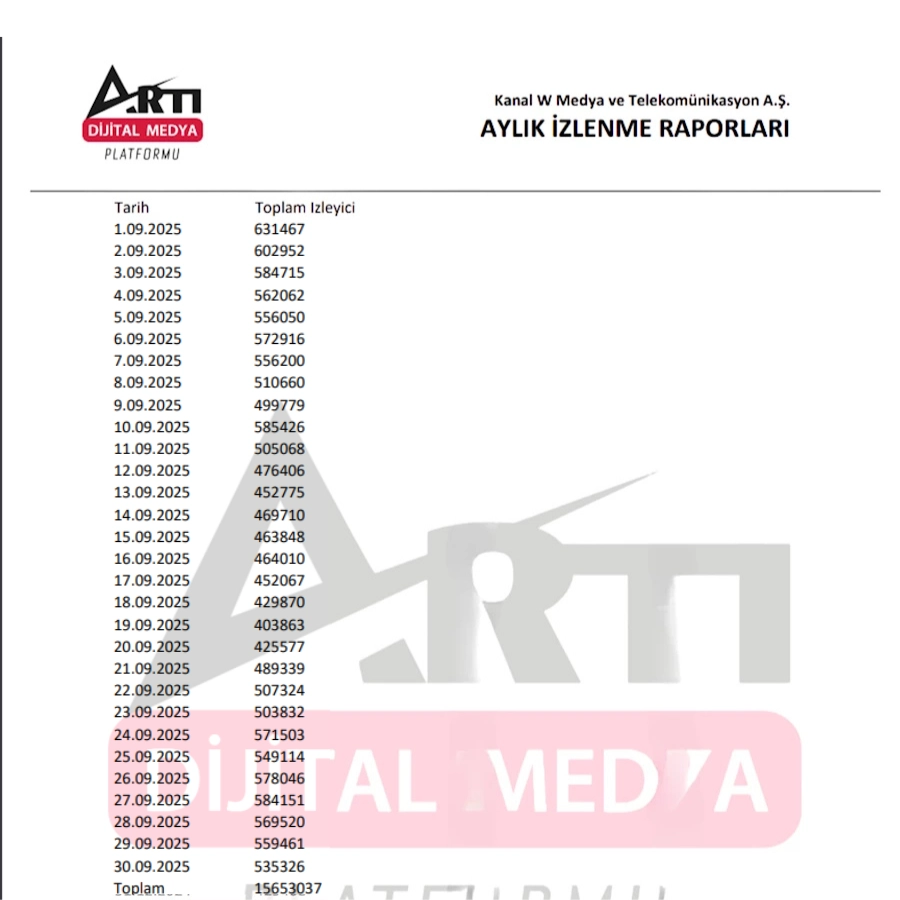 ARTI DİJİTAL MEDYA PLATFORMU

Kanal W Medya ve Telekomünikasyon A.Ş.
AYLIK İZLENME RAPORLARI

| Tarih | Toplam Izleyici |
|---|---|
| 1.09.2025 | 631467 |
| 2.09.2025 | 602952 |
| 3.09.2025 | 584715 |
| 4.09.2025 | 562062 |
| 5.09.2025 | 556050 |
| 6.09.2025 | 572916 |
| 7.09.2025 | 556200 |
| 8.09.2025 | 510660 |
| 9.09.2025 | 499779 |
| 10.09.2025 | 585426 |
| 11.09.2025 | 505068 |
| 12.09.2025 | 476406 |
| 13.09.2025 | 452775 |
| 14.09.2025 | 469710 |
| 15.09.2025 | 463848 |
| 16.09.2025 | 464010 |
| 17.09.2025 | 452067 |
| 18.09.2025 | 429870 |
| 19.09.2025 | 403863 |
| 20.09.2025 | 425577 |
| 21.09.2025 | 489339 |
| 22.09.2025 | 507324 |
| 23.09.2025 | 503832 |
| 24.09.2025 | 571503 |
| 25.09.2025 | 549114 |
| 26.09.2025 | 578046 |
| 27.09.2025 | 584151 |
| 28.09.2025 | 569520 |
| 29.09.2025 | 559461 |
| 30.09.2025 | 535326 |
| Toplam | 15653037 |

ARTI DİJİTAL MEDYA PLATFORMU